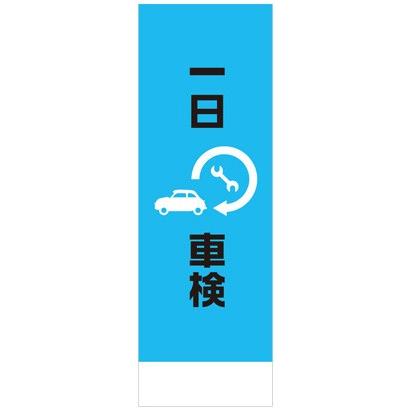 一日

車検